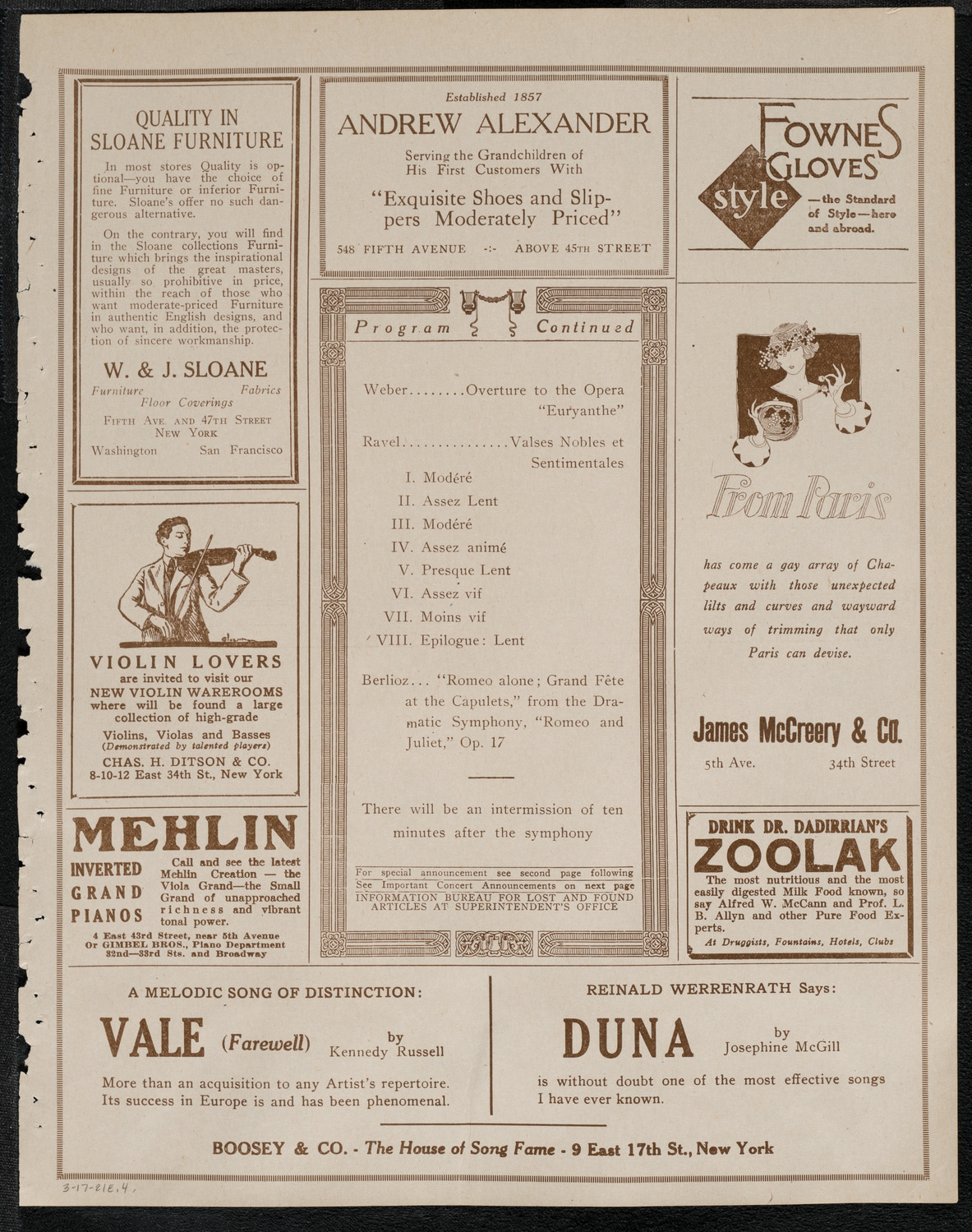 QUALITY IN SLOANE FURNITURE

In most stores Quality is optional—you have the choice of fine Furniture or inferior Furniture. Sloane's offer no such dangerous alternative.

On the contrary, you will find in the Sloane collections Furniture which brings the inspirational designs of the great masters, usually so prohibitive in price, within the reach of those who want moderate-priced Furniture in authentic English designs, and who want, in addition, the protection of sincere workmanship.

W. & J. SLOANE
Furniture Fabrics
Floor Coverings
FIFTH AVE. AND 47TH STREET
NEW YORK
Washington San Francisco

VIOLIN LOVERS
are invited to visit our
NEW VIOLIN WAREROOMS
where will be found a large collection of high-grade
Violins, Violas and Basses
(Demonstrated by talented players)
CHAS. H. DITSON & CO.
8-10-12 East 34th St., New York

MEHLIN
INVERTED GRAND PIANOS
Call and see the latest Mehlin Creation — the Viola Grand—the Small Grand of unapproached richness and vibrant tonal power.
4 East 43rd Street, near 5th Avenue
Or GIMBEL BROS., Piano Department
32nd—33rd Sts. and Broadway

Established 1857
ANDREW ALEXANDER
Serving the Grandchildren of His First Customers With
"Exquisite Shoes and Slippers Moderately Priced"
548 FIFTH AVENUE -:- ABOVE 45TH STREET

Program Continued

Weber........Overture to the Opera "Euryanthe"

Ravel..............Valses Nobles et Sentimentales
I. Modéré
II. Assez Lent
III. Modéré
IV. Assez animé
V. Presque Lent
VI. Assez vif
VII. Moins vif
VIII. Epilogue: Lent

Berlioz... "Romeo alone; Grand Fête at the Capulets," from the Dramatic Symphony, "Romeo and Juliet," Op. 17

There will be an intermission of ten minutes after the symphony

For special announcement see second page following
See Important Concert Announcements on next page
INFORMATION BUREAU FOR LOST AND FOUND ARTICLES AT SUPERINTENDENT'S OFFICE

FOWNES GLOVES
style —the Standard of Style—here and abroad.

From Paris
has come a gay array of Chapeaux with those unexpected lilts and curves and wayward ways of trimming that only Paris can devise.

James McCreery & Co.
5th Ave. 34th Street

DRINK DR. DADIRRIAN'S
ZOOLAK
The most nutritious and the most easily digested Milk Food known, so say Alfred W. McCann and Prof. L. B. Allyn and other Pure Food Experts.
At Druggists, Fountains, Hotels, Clubs

A MELODIC SONG OF DISTINCTION:
VALE (Farewell) by Kennedy Russell
More than an acquisition to any Artist's repertoire. Its success in Europe is and has been phenomenal.

REINALD WERRENRATH Says:
DUNA by Josephine McGill
is without doubt one of the most effective songs I have ever known.

BOOSEY & CO. - The House of Song Fame - 9 East 17th St., New York

3-17-21E.4.